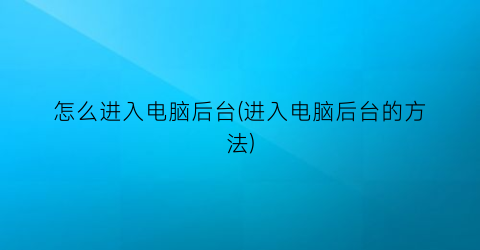 怎么进入电脑后台(进入电脑后台的方法)